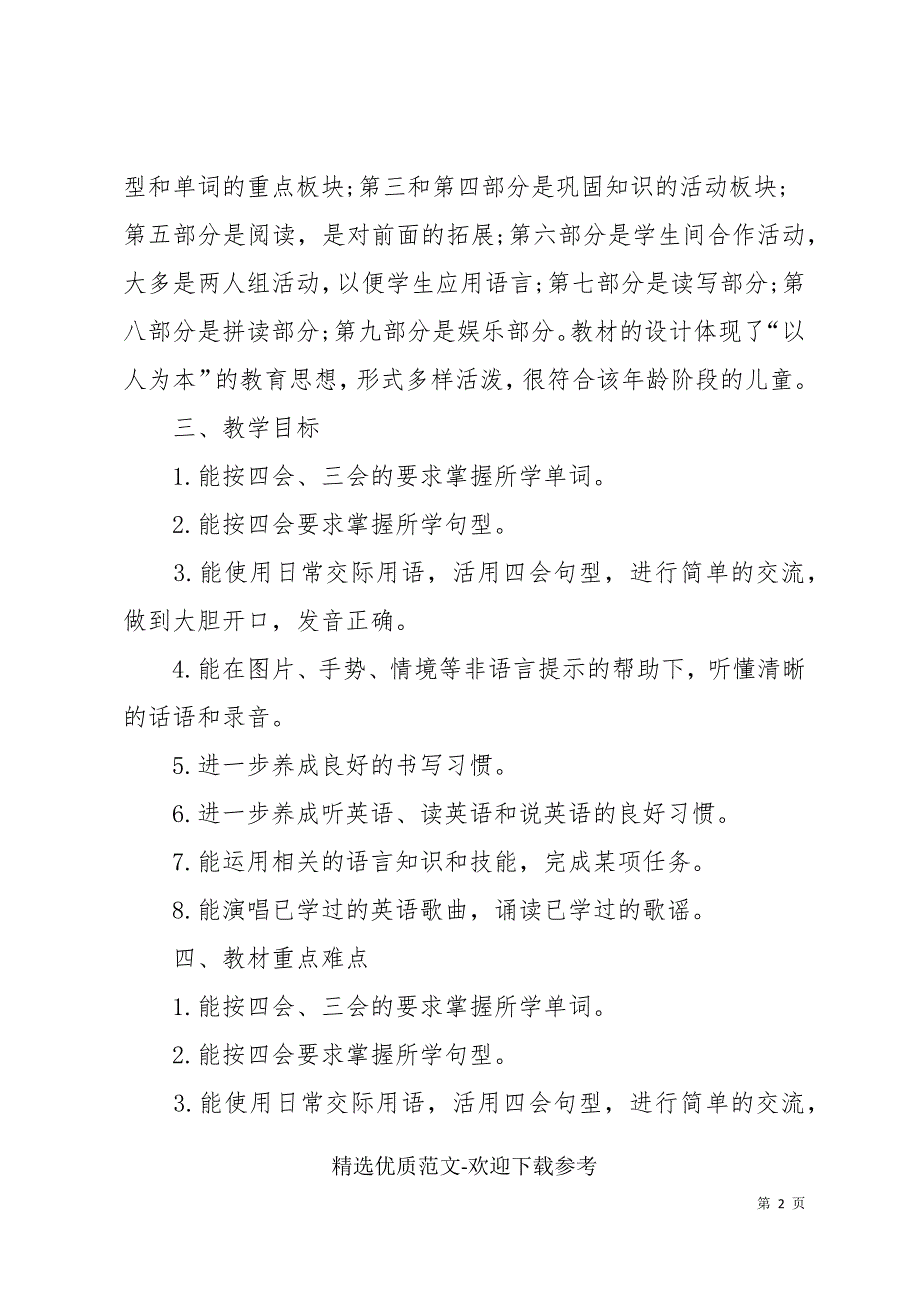 型和单词的重点板块;第三和第四部分是巩固知识的活动板块;第五部分是阅读，是对前面的拓展;第六部分是学生间合作活动，大多是两人组活动，以便学生应用语言;第七部分是读写部分;第八部分是拼读部分;第九部分是娱乐部分。教材的设计体现了“以人为本”的教育思想，形式多样活泼，很符合该年龄阶段的儿童。

三、教学目标

1.能按四会、三会的要求掌握所学单词。

2.能按四会要求掌握所学句型。

3.能使用日常交际用语，活用四会句型，进行简单的交流，做到大胆开口，发音正确。

4.能在图片、手势、情境等非语言提示的帮助下，听懂清晰的话语和录音。

5.进一步养成良好的书写习惯。

6.进一步养成听英语、读英语和说英语的良好习惯。

7.能运用相关的语言知识和技能，完成某项任务。

8.能演唱已学过的英语歌曲，诵读已学过的歌谣。

四、教材重点难点

1.能按四会、三会的要求掌握所学单词。

2.能按四会要求掌握所学句型。

3.能使用日常交际用语，活用四会句型，进行简单的交流，

精选优质范文-欢迎下载参考

第 2 页